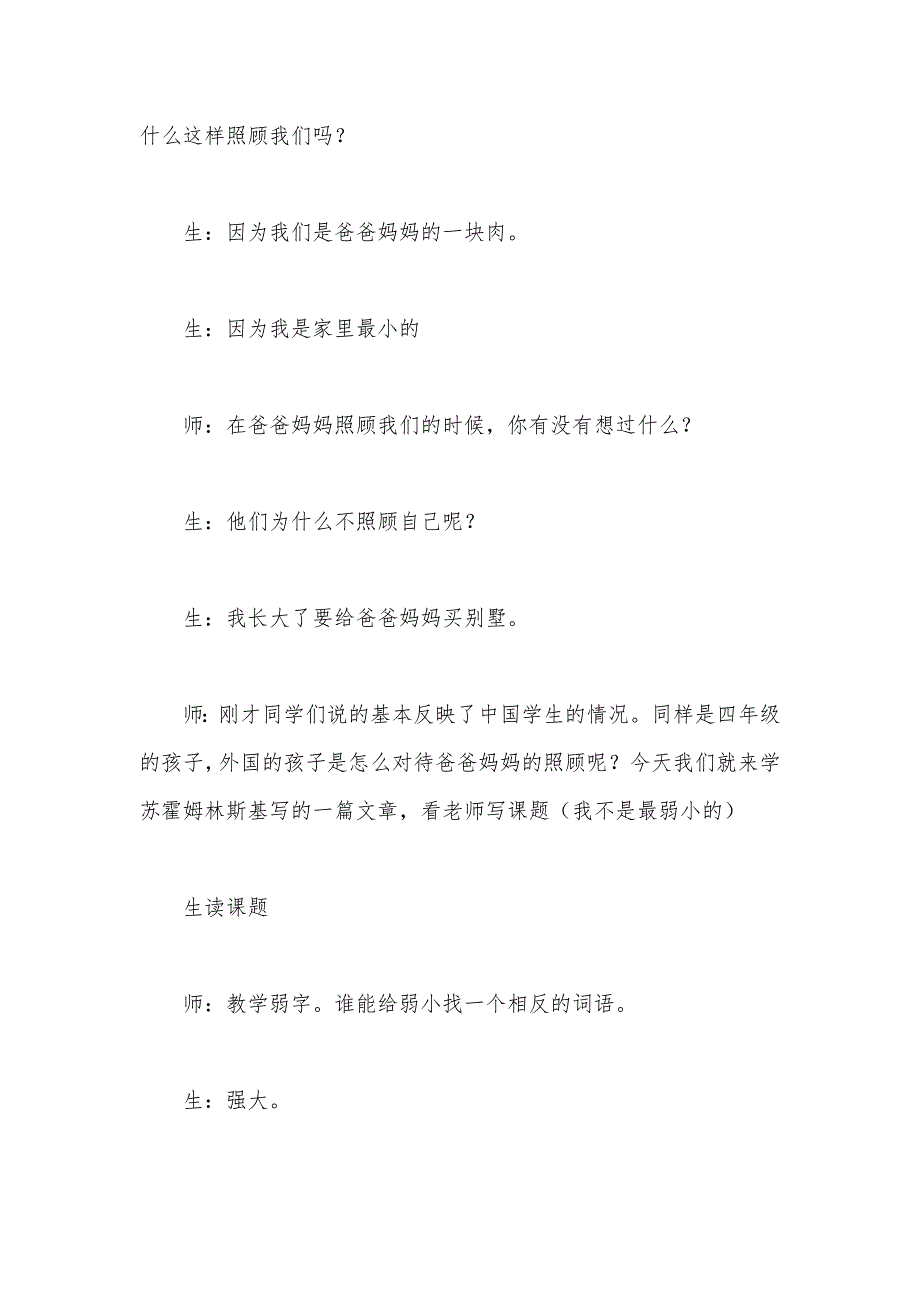 什么这样照顾我们吗？

生：因为我们是爸爸妈妈的一块肉。

生：因为我是家里最小的

师：在爸爸妈妈照顾我们的时候，你有没有想过什么？

生：他们为什么不照顾自己呢？

生：我长大了要给爸爸妈妈买别墅。

师：刚才同学们说的基本反映了中国学生的情况。同样是四年级的孩子，外国的孩子是怎么对待爸爸妈妈的照顾呢？今天我们就来学苏霍姆林斯基写的一篇文章，看老师写课题（我不是最弱小的）

生读课题

师：教学弱字。谁能给弱小找一个相反的词语。

生：强大。